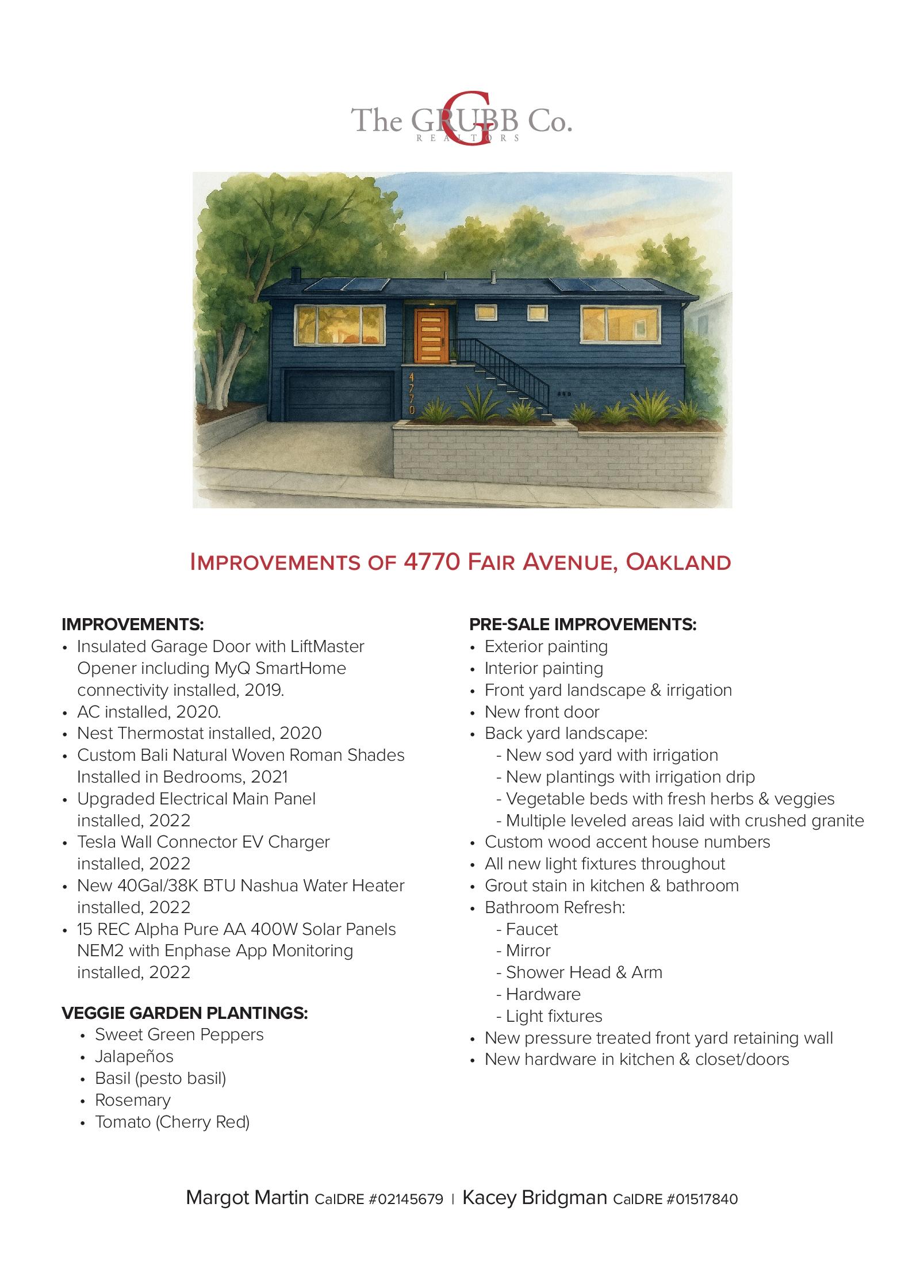 The GRUBB Co.
REALTORS

4770

IMPROVEMENTS OF 4770 FAIR AVENUE, OAKLAND

IMPROVEMENTS:
• Insulated Garage Door with LiftMaster Opener including MyQ SmartHome connectivity installed, 2019.
• AC installed, 2020.
• Nest Thermostat installed, 2020
• Custom Bali Natural Woven Roman Shades Installed in Bedrooms, 2021
• Upgraded Electrical Main Panel installed, 2022
• Tesla Wall Connector EV Charger installed, 2022
• New 40Gal/38K BTU Nashua Water Heater installed, 2022
• 15 REC Alpha Pure AA 400W Solar Panels NEM2 with Enphase App Monitoring installed, 2022

VEGGIE GARDEN PLANTINGS:
• Sweet Green Peppers
• Jalapeños
• Basil (pesto basil)
• Rosemary
• Tomato (Cherry Red)

PRE-SALE IMPROVEMENTS:
• Exterior painting
• Interior painting
• Front yard landscape & irrigation
• New front door
• Back yard landscape:
- New sod yard with irrigation
- New plantings with irrigation drip
- Vegetable beds with fresh herbs & veggies
- Multiple leveled areas laid with crushed granite
• Custom wood accent house numbers
• All new light fixtures throughout
• Grout stain in kitchen & bathroom
• Bathroom Refresh:
- Faucet
- Mirror
- Shower Head & Arm
- Hardware
- Light fixtures
• New pressure treated front yard retaining wall
• New hardware in kitchen & closet/doors

Margot Martin CalDRE #02145679 | Kacey Bridgman CalDRE #01517840